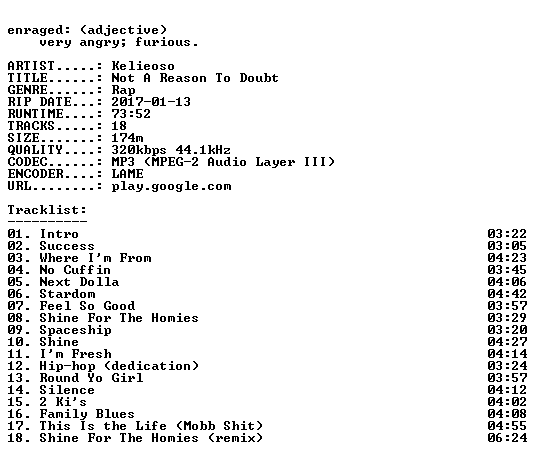 enraged: (adjective)
very angry; furious.

ARTIST.....: Kelieoso
TITLE......: Not A Reason To Doubt
GENRE......: Rap
RIP DATE...: 2017-01-13
RUNTIME....: 73:52
TRACKS.....: 18
SIZE.......: 174m
QUALITY....: 320kbps 44.1kHz
CODEC......: MP3 (MPEG-2 Audio Layer III)
ENCODER....: LAME
URL........: play.google.com

Tracklist:
----------
01. Intro 03:22
02. Success 03:05
03. Where I'm From 04:23
04. No Cuffin 03:45
05. Next Dolla 04:06
06. Stardom 04:42
07. Feel So Good 03:57
08. Shine For The Homies 03:29
09. Spaceship 03:20
10. Shine 04:27
11. I'm Fresh 04:14
12. Hip-hop (dedication) 03:24
13. Round Yo Girl 03:57
14. Silence 04:12
15. 2 Ki's 04:02
16. Family Blues 04:08
17. This Is the Life (Mobb Shit) 04:55
18. Shine For The Homies (remix) 06:24